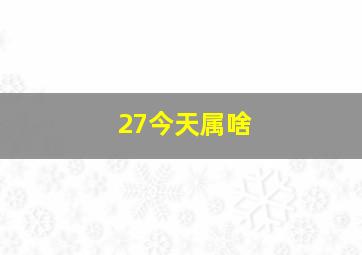 27今天属啥